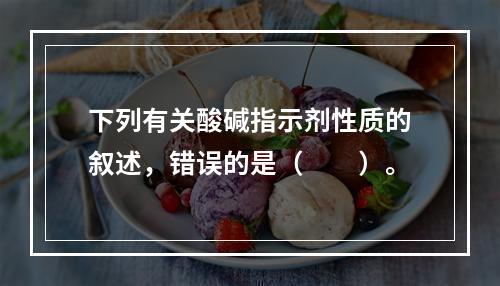 下列有关酸碱指示剂性质的叙述，错误的是（　　）。